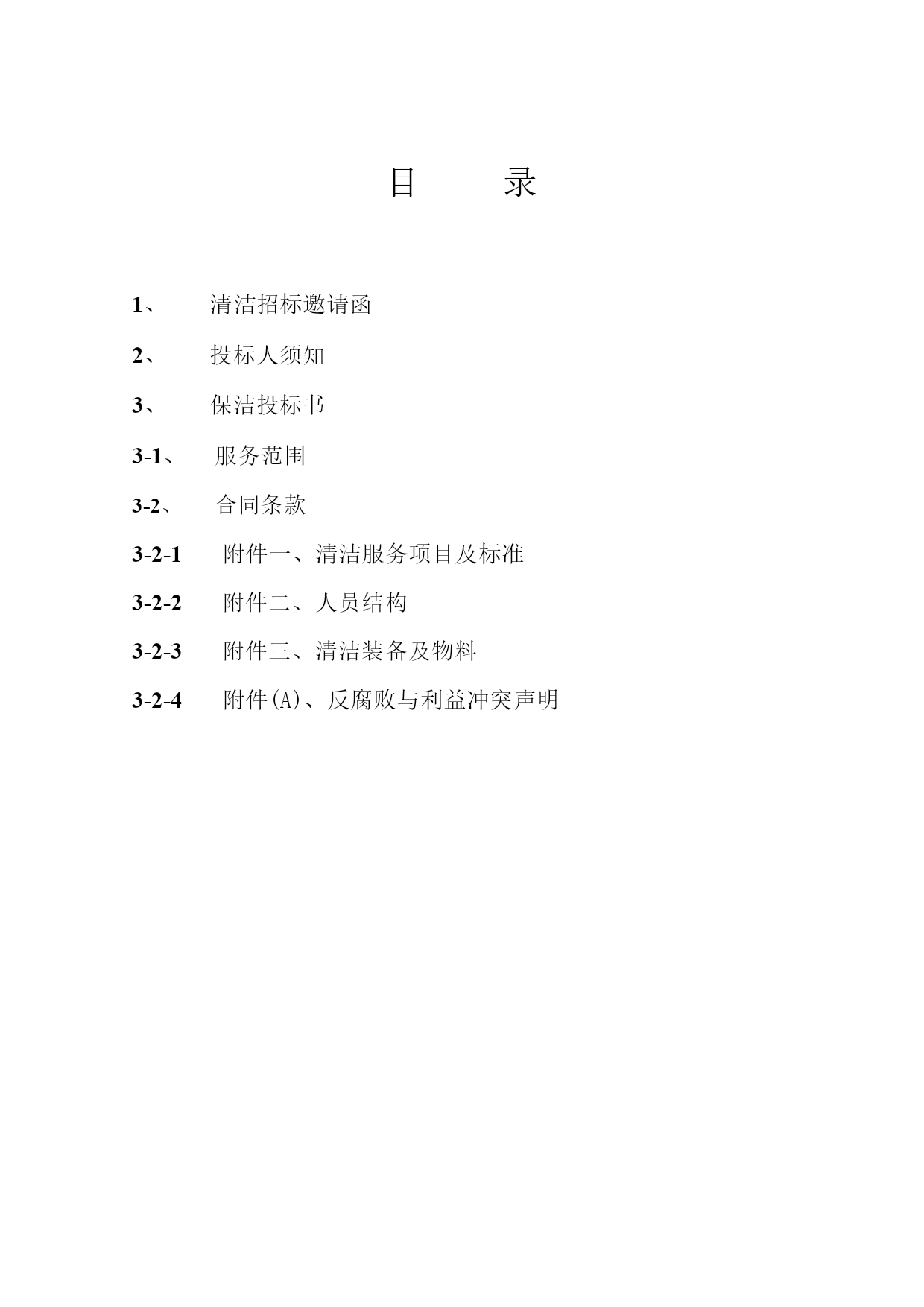 目　　录

1、　清洁招标邀请函

2、　投标人须知

3、　保洁投标书

3-1、　服务范围

3-2、　合同条款

3-2-1　附件一、清洁服务项目及标准

3-2-2　附件二、人员结构

3-2-3　附件三、清洁装备及物料

3-2-4　附件(A)、反腐败与利益冲突声明